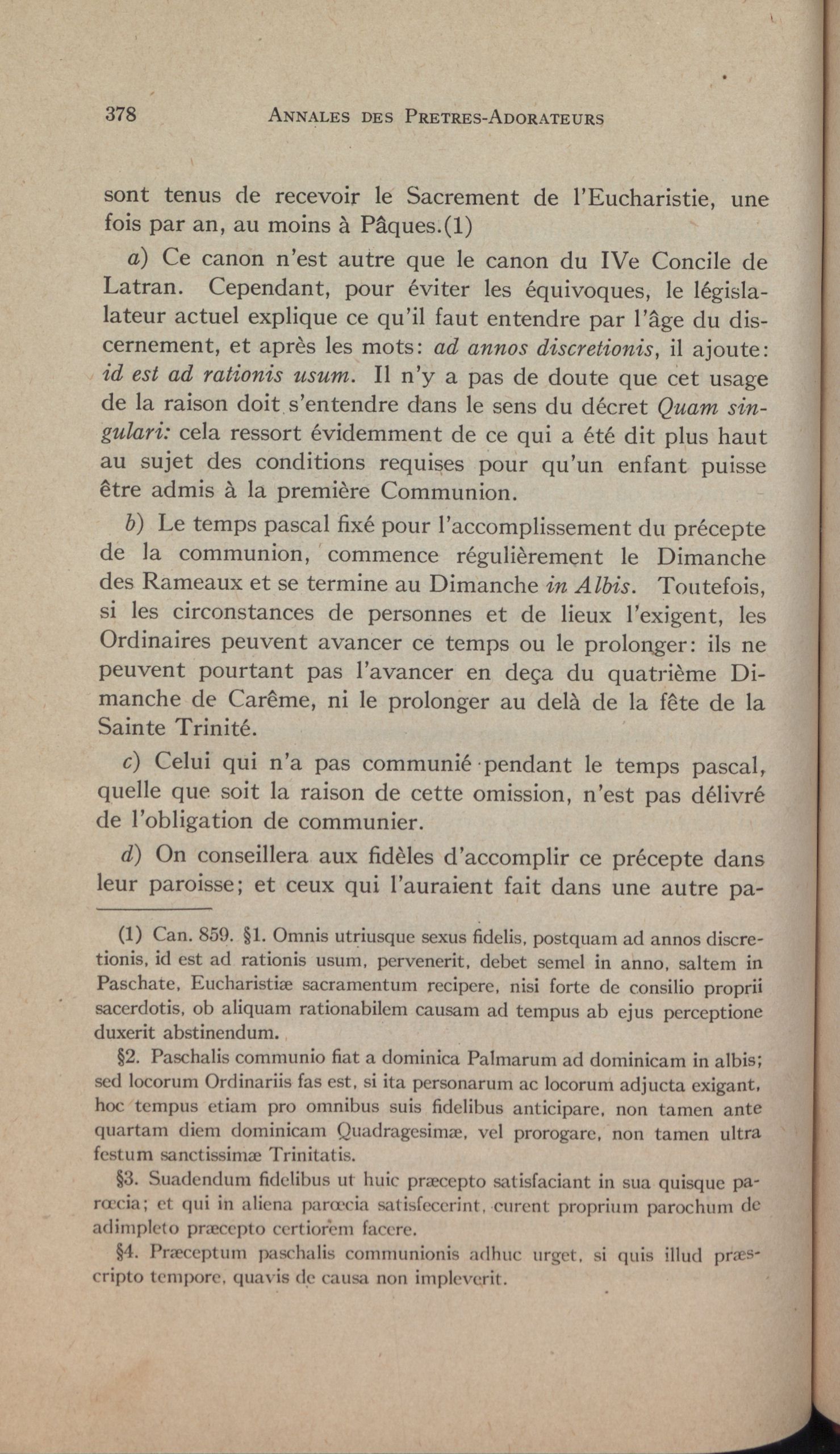 378 ANNALES DES PRETRES-ADORATEURS

sont tenus de recevoir le Sacrement de l'Eucharistie, une fois par an, au moins à Pâques.(1)

a) Ce canon n'est autre que le canon du IVe Concile de Latran. Cependant, pour éviter les équivoques, le législateur actuel explique ce qu'il faut entendre par l'âge du discernement, et après les mots: ad annos discretionis, il ajoute: id est ad rationis usum. Il n'y a pas de doute que cet usage de la raison doit s'entendre dans le sens du décret Quam singulari: cela ressort évidemment de ce qui a été dit plus haut au sujet des conditions requises pour qu'un enfant puisse être admis à la première Communion.

b) Le temps pascal fixé pour l'accomplissement du précepte de la communion, commence régulièrement le Dimanche des Rameaux et se termine au Dimanche in Albis. Toutefois, si les circonstances de personnes et de lieux l'exigent, les Ordinaires peuvent avancer ce temps ou le prolonger: ils ne peuvent pourtant pas l'avancer en deça du quatrième Dimanche de Carême, ni le prolonger au delà de la fête de la Sainte Trinité.

c) Celui qui n'a pas communié pendant le temps pascal, quelle que soit la raison de cette omission, n'est pas délivré de l'obligation de communier.

d) On conseillera aux fidèles d'accomplir ce précepte dans leur paroisse; et ceux qui l'auraient fait dans une autre pa-

(1) Can. 859. §1. Omnis utriusque sexus fidelis, postquam ad annos discretionis, id est ad rationis usum, pervenerit, debet semel in anno, saltem in Paschate, Eucharistiæ sacramentum recipere, nisi forte de consilio proprii sacerdotis, ob aliquam rationabilem causam ad tempus ab ejus perceptione duxerit abstinendum.

§2. Paschalis communio fiat a dominica Palmarum ad dominicam in albis; sed locorum Ordinariis fas est, si ita personarum ac locorum adjucta exigant, hoc tempus etiam pro omnibus suis fidelibus anticipare, non tamen ante quartam diem dominicam Quadragesimæ, vel prorogare, non tamen ultra festum sanctissimæ Trinitatis.

§3. Suadendum fidelibus ut huic præcepto satisfaciant in sua quisque parœcia; et qui in aliena parœcia satisfecerint, curent proprium parochum de adimpleto præcepto certiorem facere.

§4. Præceptum paschalis communionis adhuc urget, si quis illud præscripto tempore, quavis de causa non impleverit.